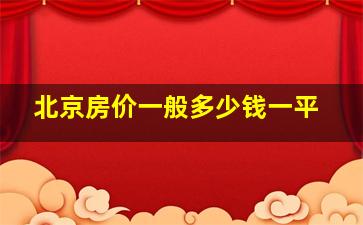 北京房价一般多少钱一平